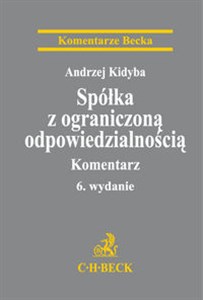 Komentarze Becka

Andrzej Kidyba

Spółka z ograniczoną odpowiedzialnością

Komentarz

6. wydanie

C·H·BECK